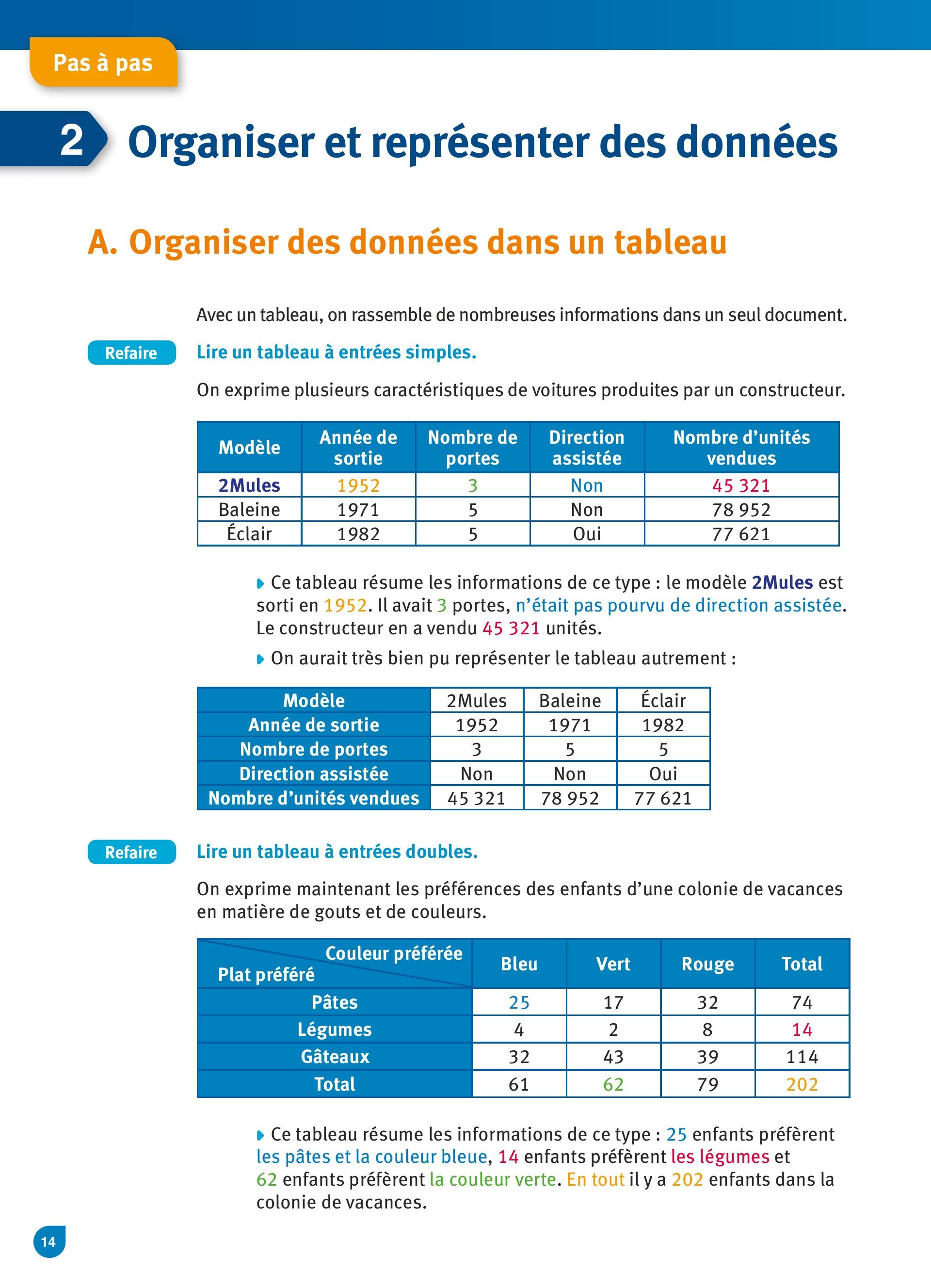 Pas à pas

2 Organiser et représenter des données

A. Organiser des données dans un tableau

Avec un tableau, on rassemble de nombreuses informations dans un seul document.

Refaire Lire un tableau à entrées simples.

On exprime plusieurs caractéristiques de voitures produites par un constructeur.

| Modèle | Année de sortie | Nombre de portes | Direction assistée | Nombre d'unités vendues |
|---|---|---|---|---|
| 2Mules | 1952 | 3 | Non | 45 321 |
| Baleine | 1971 | 5 | Non | 78 952 |
| Éclair | 1982 | 5 | Oui | 77 621 |

Ce tableau résume les informations de ce type : le modèle 2Mules est sorti en 1952. Il avait 3 portes, n'était pas pourvu de direction assistée. Le constructeur en a vendu 45 321 unités.

On aurait très bien pu représenter le tableau autrement :

| Modèle | 2Mules | Baleine | Éclair |
|---|---|---|---|
| Année de sortie | 1952 | 1971 | 1982 |
| Nombre de portes | 3 | 5 | 5 |
| Direction assistée | Non | Non | Oui |
| Nombre d'unités vendues | 45 321 | 78 952 | 77 621 |

Refaire Lire un tableau à entrées doubles.

On exprime maintenant les préférences des enfants d'une colonie de vacances en matière de gouts et de couleurs.

| Couleur préférée / Plat préféré | Bleu | Vert | Rouge | Total |
|---|---|---|---|---|
| Pâtes | 25 | 17 | 32 | 74 |
| Légumes | 4 | 2 | 8 | 14 |
| Gâteaux | 32 | 43 | 39 | 114 |
| Total | 61 | 62 | 79 | 202 |

Ce tableau résume les informations de ce type : 25 enfants préfèrent les pâtes et la couleur bleue, 14 enfants préfèrent les légumes et 62 enfants préfèrent la couleur verte. En tout il y a 202 enfants dans la colonie de vacances.

14